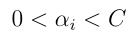 $0 < \alpha_i < C$